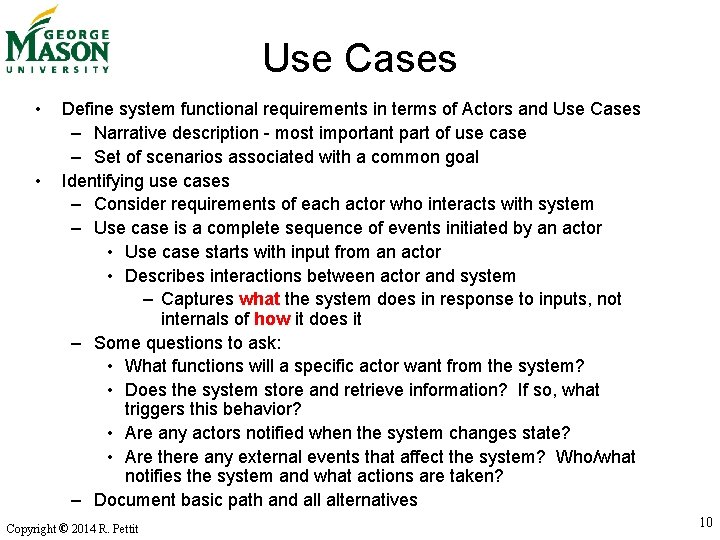 GEORGE MASON UNIVERSITY

Use Cases

• Define system functional requirements in terms of Actors and Use Cases
– Narrative description - most important part of use case
– Set of scenarios associated with a common goal
• Identifying use cases
– Consider requirements of each actor who interacts with system
– Use case is a complete sequence of events initiated by an actor
• Use case starts with input from an actor
• Describes interactions between actor and system
– Captures what the system does in response to inputs, not internals of how it does it
– Some questions to ask:
• What functions will a specific actor want from the system?
• Does the system store and retrieve information? If so, what triggers this behavior?
• Are any actors notified when the system changes state?
• Are there any external events that affect the system? Who/what notifies the system and what actions are taken?
– Document basic path and all alternatives

Copyright © 2014 R. Pettit

10